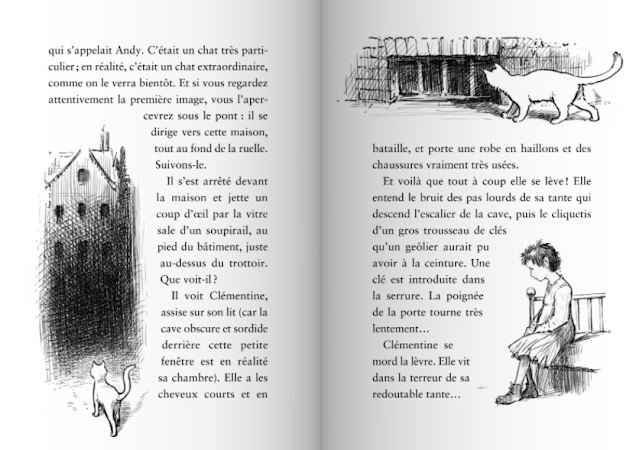 qui s'appelait Andy. C'était un chat très particulier ; en réalité, c'était un chat extraordinaire, comme on le verra bientôt. Et si vous regardez attentivement la première image, vous l'apercevrez sous le pont : il se dirige vers cette maison, tout au fond de la ruelle. Suivons-le.

Il s'est arrêté devant la maison et jette un coup d'œil par la vitre sale d'un soupirail, au pied du bâtiment, juste au-dessus du trottoir. Que voit-il ?

Il voit Clémentine, assise sur son lit (car la cave obscure et sordide derrière cette petite fenêtre est en réalité sa chambre). Elle a les cheveux courts et en

bataille, et porte une robe en haillons et des chaussures vraiment très usées.

Et voilà que tout à coup elle se lève ! Elle entend le bruit des pas lourds de sa tante qui descend l'escalier de la cave, puis le cliquetis d'un gros trousseau de clés qu'un geôlier aurait pu avoir à la ceinture. Une clé est introduite dans la serrure. La poignée de la porte tourne très lentement…

Clémentine se mord la lèvre. Elle vit dans la terreur de sa redoutable tante…